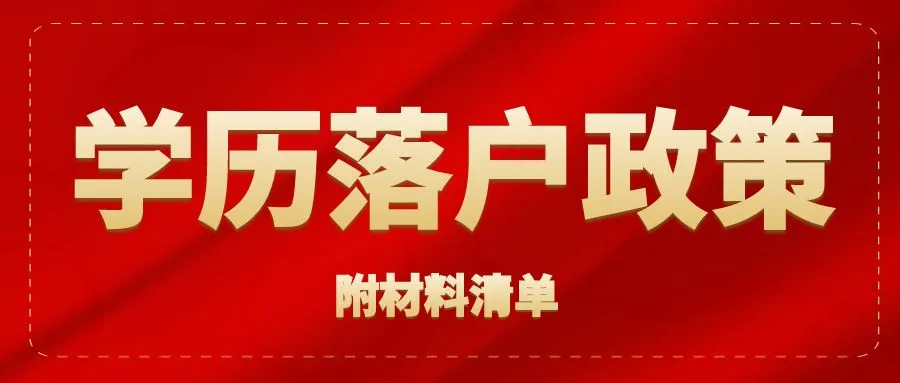 学历落户政策

附材料清单